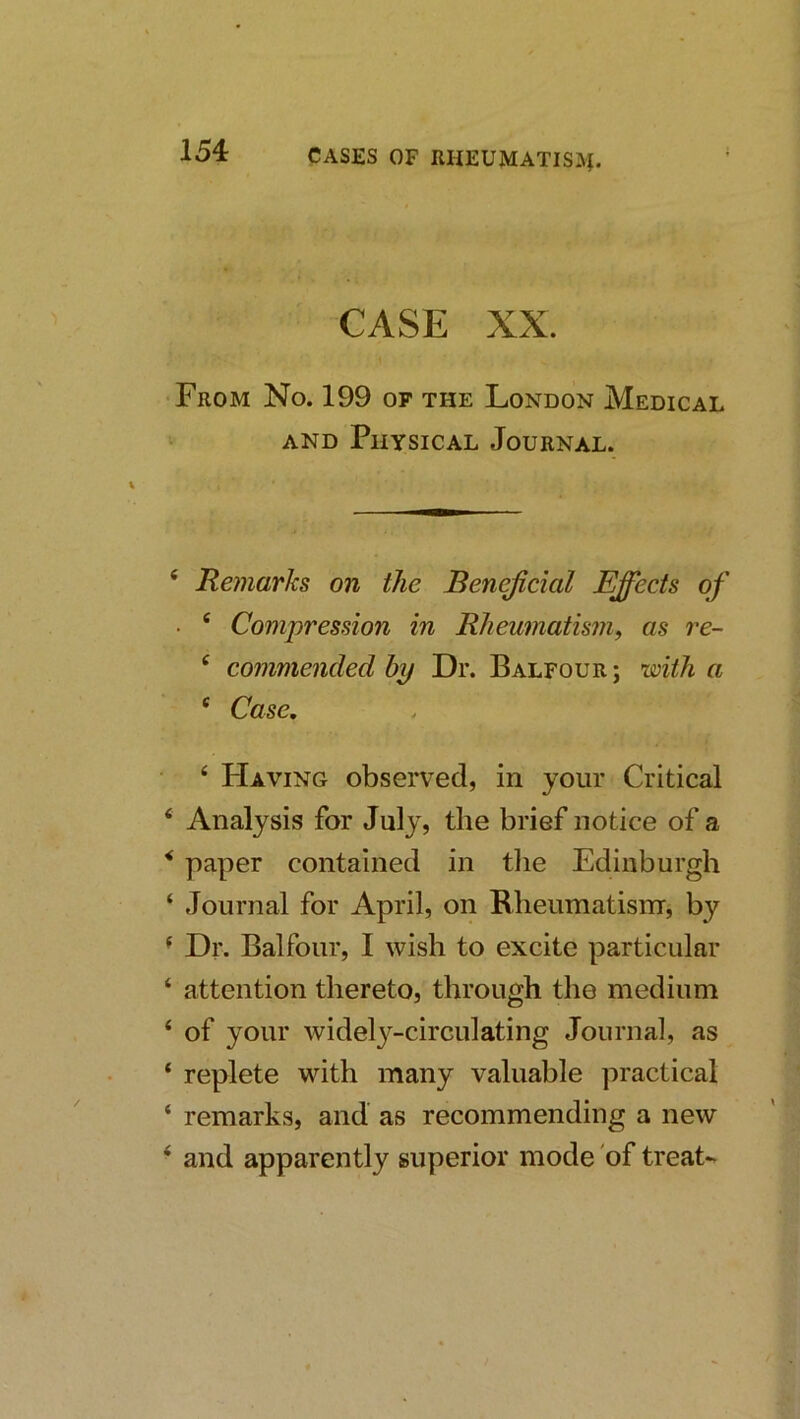 154 CASES OF RHEUMATISM.

CASE XX.

From No. 199 of the London Medical and Physical Journal.

‘ Remarks on the Beneficial Effects of ‘ Compression in Rheumatism, as re- ‘ commended by Dr. Balfour; with a ‘ Case.

‘ Having observed, in your Critical ‘ Analysis for July, the brief notice of a ‘ paper contained in the Edinburgh ‘ Journal for April, on Rheumatism, by ‘ Dr. Balfour, I wish to excite particular ‘ attention thereto, through the medium ‘ of your widely-circulating Journal, as ‘ replete with many valuable practical ‘ remarks, and as recommending a new ‘ and apparently superior mode of treat-